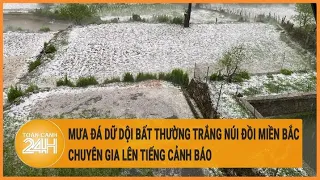 TOÀN CẢNH 24H

MƯA ĐÁ DỮ DỘI BẤT THƯỜNG TRẮNG NÚI ĐỒI MIỀN BẮC
CHUYÊN GIA LÊN TIẾNG CẢNH BÁO